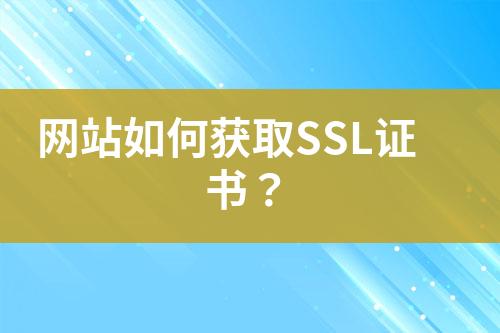 网站如何获取SSL证书？